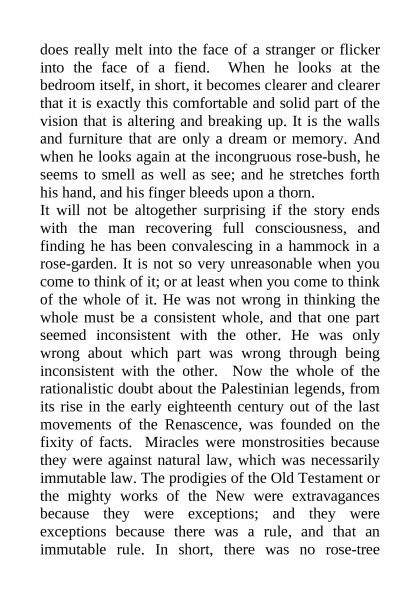 does really melt into the face of a stranger or flicker into the face of a fiend. When he looks at the bedroom itself, in short, it becomes clearer and clearer that it is exactly this comfortable and solid part of the vision that is altering and breaking up. It is the walls and furniture that are only a dream or memory. And when he looks again at the incongruous rose-bush, he seems to smell as well as see; and he stretches forth his hand, and his finger bleeds upon a thorn.

It will not be altogether surprising if the story ends with the man recovering full consciousness, and finding he has been convalescing in a hammock in a rose-garden. It is not so very unreasonable when you come to think of it; or at least when you come to think of the whole of it. He was not wrong in thinking the whole must be a consistent whole, and that one part seemed inconsistent with the other. He was only wrong about which part was wrong through being inconsistent with the other. Now the whole of the rationalistic doubt about the Palestinian legends, from its rise in the early eighteenth century out of the last movements of the Renascence, was founded on the fixity of facts. Miracles were monstrosities because they were against natural law, which was necessarily immutable law. The prodigies of the Old Testament or the mighty works of the New were extravagances because they were exceptions; and they were exceptions because there was a rule, and that an immutable rule. In short, there was no rose-tree